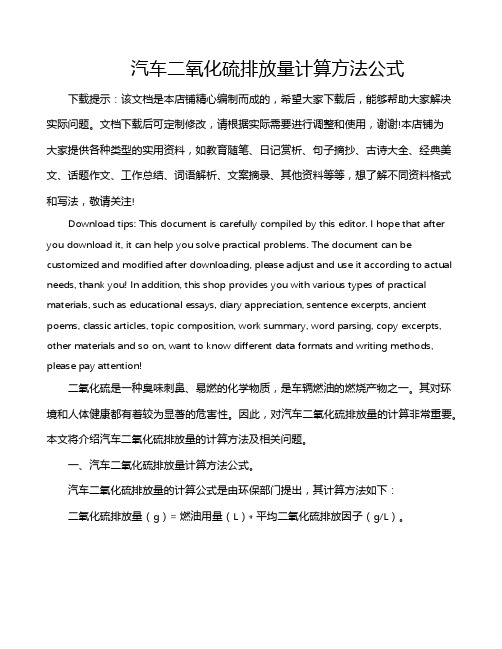 汽车二氧化硫排放量计算方法公式

下载提示：该文档是本店铺精心编制而成的，希望大家下载后，能够帮助大家解决实际问题。文档下载后可定制修改，请根据实际需要进行调整和使用，谢谢!本店铺为大家提供各种类型的实用资料，如教育随笔、日记赏析、句子摘抄、古诗大全、经典美文、话题作文、工作总结、词语解析、文案摘录、其他资料等等，想了解不同资料格式和写法，敬请关注!

Download tips: This document is carefully compiled by this editor. I hope that after you download it, it can help you solve practical problems. The document can be customized and modified after downloading, please adjust and use it according to actual needs, thank you! In addition, this shop provides you with various types of practical materials, such as educational essays, diary appreciation, sentence excerpts, ancient poems, classic articles, topic composition, work summary, word parsing, copy excerpts, other materials and so on, want to know different data formats and writing methods, please pay attention!

二氧化硫是一种臭味刺鼻、易燃的化学物质，是车辆燃油的燃烧产物之一。其对环境和人体健康都有着较为显著的危害性。因此，对汽车二氧化硫排放量的计算非常重要。本文将介绍汽车二氧化硫排放量的计算方法及相关问题。

一、汽车二氧化硫排放量计算方法公式。

汽车二氧化硫排放量的计算公式是由环保部门提出，其计算方法如下：

二氧化硫排放量（g）= 燃油用量（L）* 平均二氧化硫排放因子（g/L）。